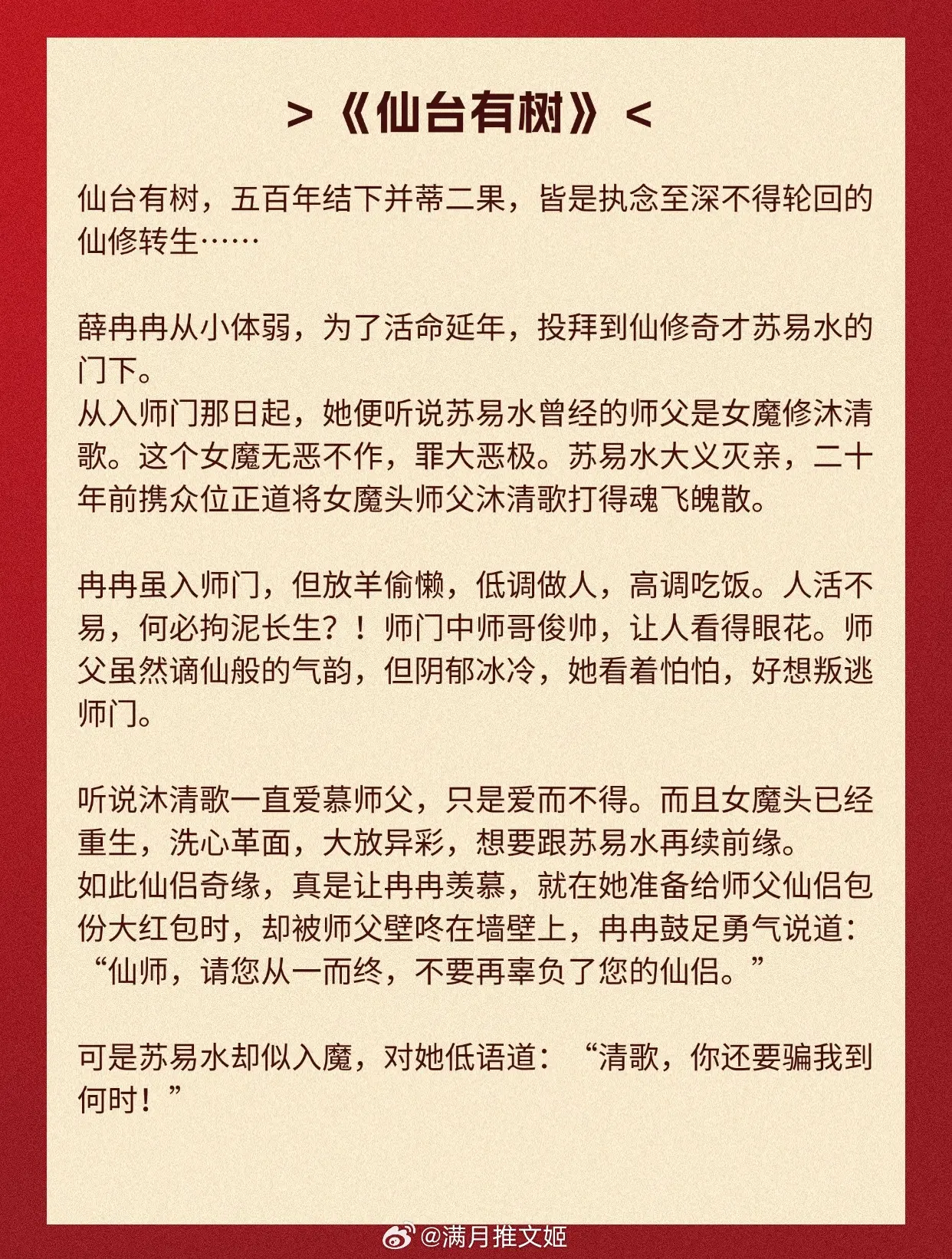 >《仙台有树》<

仙台有树，五百年结下并蒂二果，皆是执念至深不得轮回的仙修转生……

薛冉冉从小体弱，为了活命延年，投拜到仙修奇才苏易水的门下。
从入师门那日起，她便听说苏易水曾经的师父是女魔修沐清歌。这个女魔无恶不作，罪大恶极。苏易水大义灭亲，二十年前携众位正道将女魔头师父沐清歌打得魂飞魄散。

冉冉虽入师门，但放羊偷懒，低调做人，高调吃饭。人活不易，何必拘泥长生？！师门中师哥俊帅，让人看得眼花。师父虽然谪仙般的气韵，但阴郁冰冷，她看着怕怕，好想叛逃师门。

听说沐清歌一直爱慕师父，只是爱而不得。而且女魔头已经重生，洗心革面，大放异彩，想要跟苏易水再续前缘。
如此仙侣奇缘，真是让冉冉羡慕，就在她准备给师父仙侣包份大红包时，却被师父壁咚在墙壁上，冉冉鼓足勇气说道：“仙师，请您从一而终，不要再辜负了您的仙侣。”

可是苏易水却似入魔，对她低语道：“清歌，你还要骗我到何时！”

@满月推文姬